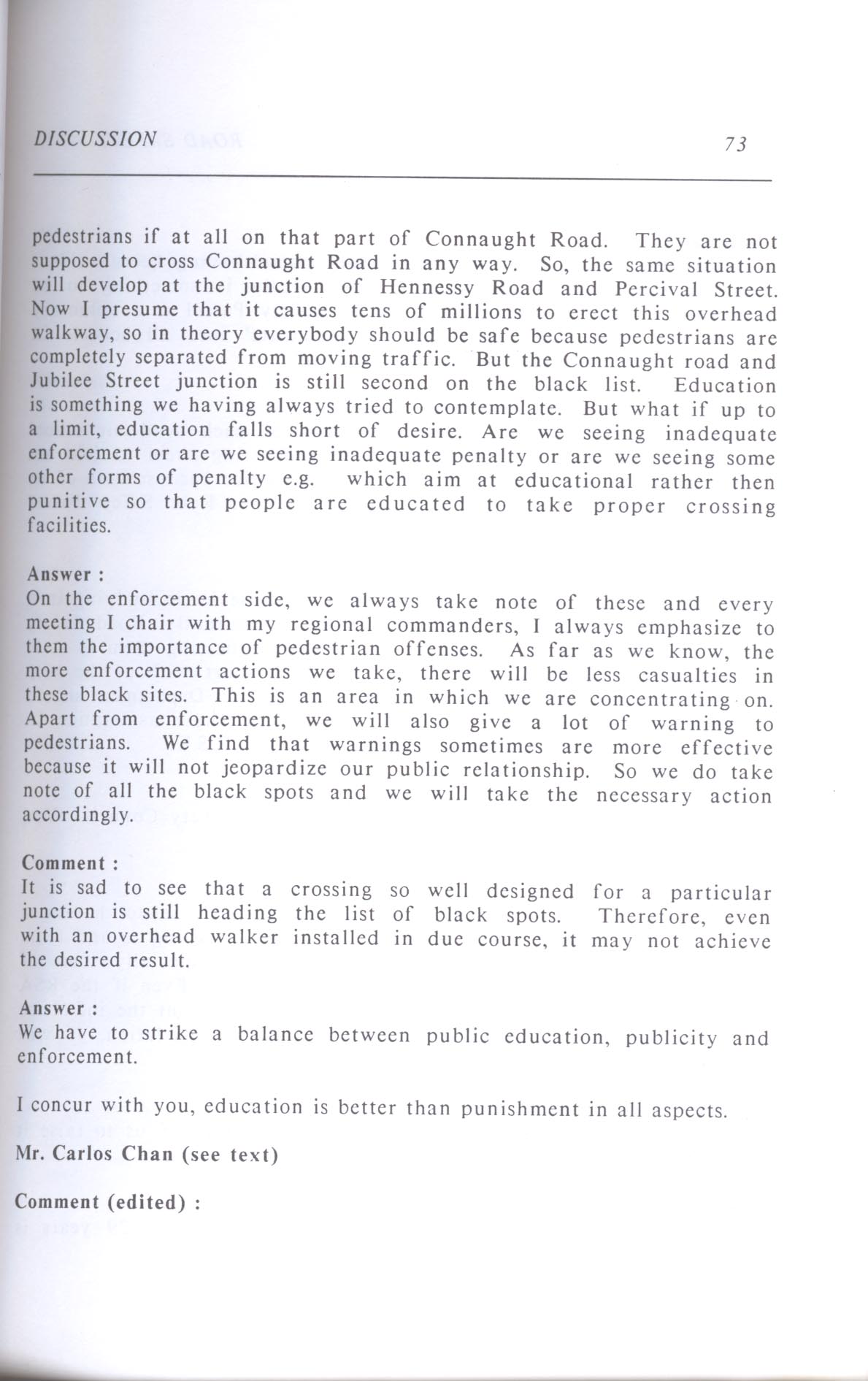 DISCUSSION 73

pedestrians if at all on that part of Connaught Road. They are not supposed to cross Connaught Road in any way. So, the same situation will develop at the junction of Hennessy Road and Percival Street. Now I presume that it causes tens of millions to erect this overhead walkway, so in theory everybody should be safe because pedestrians are completely separated from moving traffic. But the Connaught road and Jubilee Street junction is still second on the black list. Education is something we having always tried to contemplate. But what if up to a limit, education falls short of desire. Are we seeing inadequate enforcement or are we seeing inadequate penalty or are we seeing some other forms of penalty e.g. which aim at educational rather then punitive so that people are educated to take proper crossing facilities.

Answer :
On the enforcement side, we always take note of these and every meeting I chair with my regional commanders, I always emphasize to them the importance of pedestrian offenses. As far as we know, the more enforcement actions we take, there will be less casualties in these black sites. This is an area in which we are concentrating on. Apart from enforcement, we will also give a lot of warning to pedestrians. We find that warnings sometimes are more effective because it will not jeopardize our public relationship. So we do take note of all the black spots and we will take the necessary action accordingly.

Comment :
It is sad to see that a crossing so well designed for a particular junction is still heading the list of black spots. Therefore, even with an overhead walker installed in due course, it may not achieve the desired result.

Answer :
We have to strike a balance between public education, publicity and enforcement.

I concur with you, education is better than punishment in all aspects.

Mr. Carlos Chan (see text)

Comment (edited) :